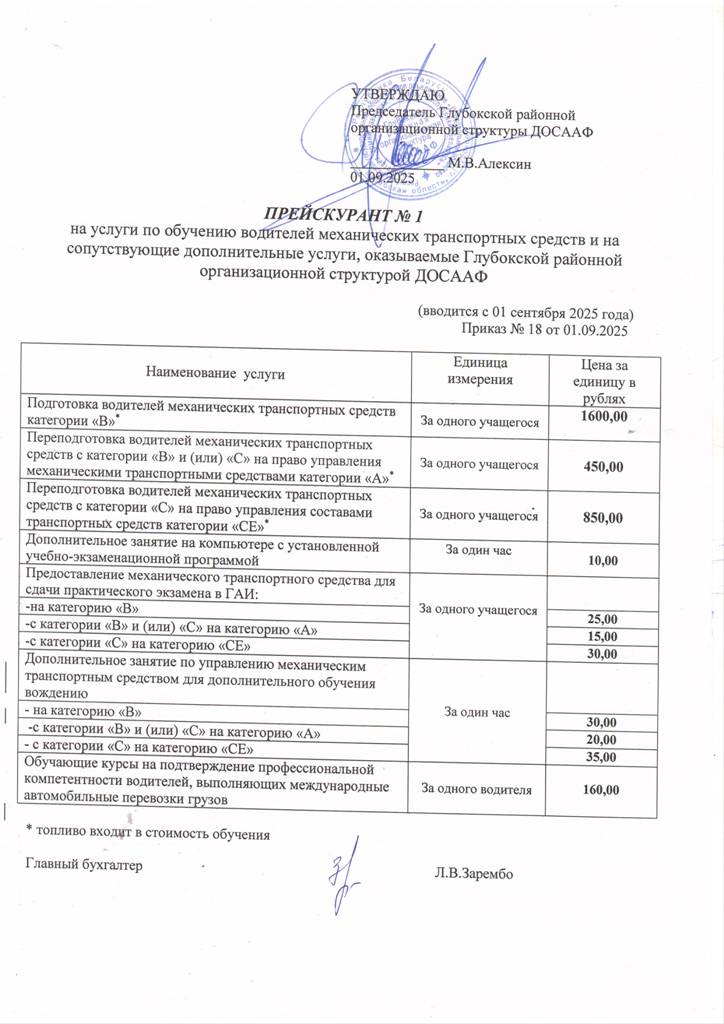 УТВЕРЖДАЮ
Председатель Глубокской районной организационной структуры ДОСААФ

М.В.Алексин
01.09.2025

ПРЕЙСКУРАНТ № 1
на услуги по обучению водителей механических транспортных средств и на сопутствующие дополнительные услуги, оказываемые Глубокской районной организационной структурой ДОСААФ

(вводится с 01 сентября 2025 года)
Приказ № 18 от 01.09.2025

| Наименование услуги | Единица измерения | Цена за единицу в рублях |
|---|---|---|
| Подготовка водителей механических транспортных средств категории «В»* | За одного учащегося | 1600,00 |
| Переподготовка водителей механических транспортных средств с категории «В» и (или) «С» на право управления механическими транспортными средствами категории «А»* | За одного учащегося | 450,00 |
| Переподготовка водителей механических транспортных средств с категории «С» на право управления составами транспортных средств категории «СЕ»* | За одного учащегося | 850,00 |
| Дополнительное занятие на компьютере с установленной учебно-экзаменационной программой | За один час | 10,00 |
| Предоставление механического транспортного средства для сдачи практического экзамена в ГАИ: | За одного учащегося | |
| -на категорию «В» | | 25,00 |
| -с категории «В» и (или) «С» на категорию «А» | | 15,00 |
| -с категории «С» на категорию «СЕ» | | 30,00 |
| Дополнительное занятие по управлению механическим транспортным средством для дополнительного обучения вождению | За один час | |
| - на категорию «В» | | 30,00 |
| -с категории «В» и (или) «С» на категорию «А» | | 20,00 |
| - с категории «С» на категорию «СЕ» | | 35,00 |
| Обучающие курсы на подтверждение профессиональной компетентности водителей, выполняющих международные автомобильные перевозки грузов | За одного водителя | 160,00 |

* топливо входит в стоимость обучения

Главный бухгалтер Л.В.Зарембо